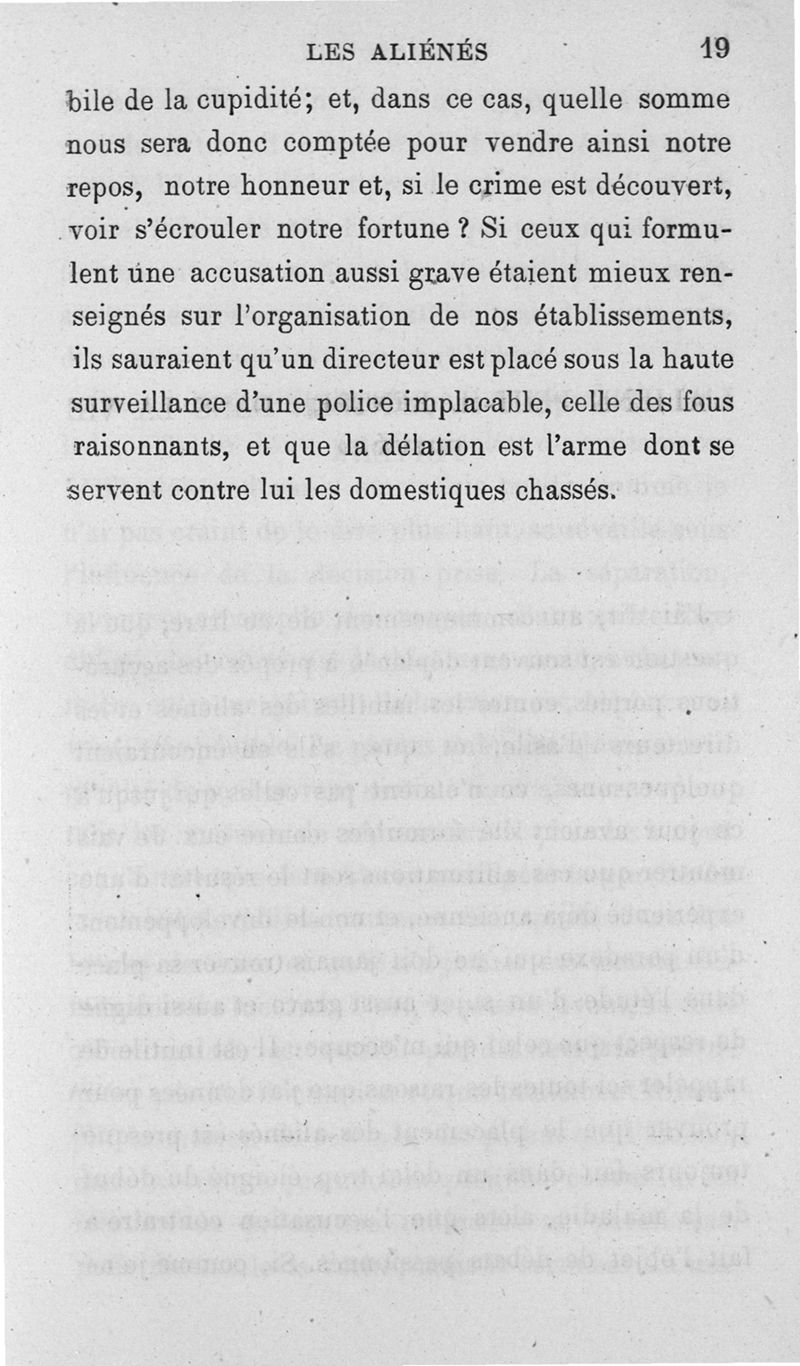 LES ALIÉNÉS 19

bile de la cupidité; et, dans ce cas, quelle somme nous sera donc comptée pour vendre ainsi notre repos, notre honneur et, si le crime est découvert, voir s'écrouler notre fortune ? Si ceux qui formulent une accusation aussi grave étaient mieux renseignés sur l'organisation de nos établissements, ils sauraient qu'un directeur est placé sous la haute surveillance d'une police implacable, celle des fous raisonnants, et que la délation est l'arme dont se servent contre lui les domestiques chassés.